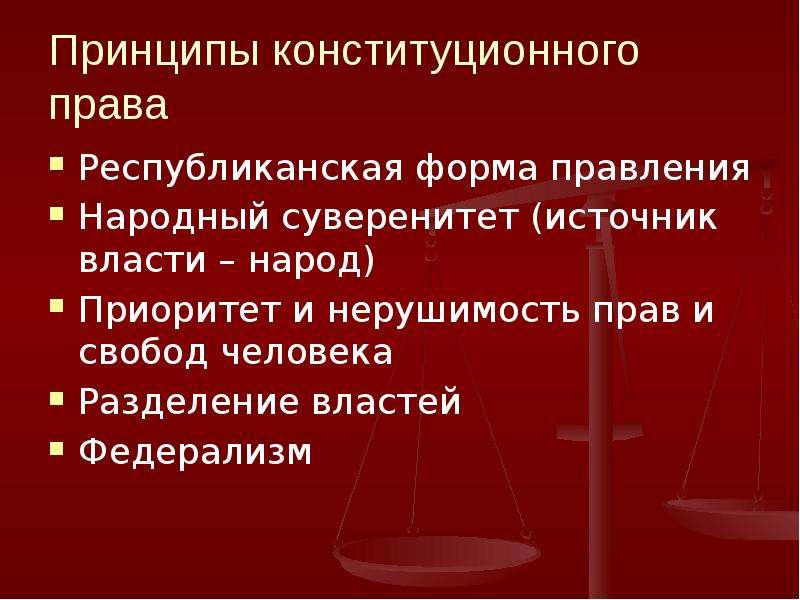 Принципы конституционного права

- Республиканская форма правления
- Народный суверенитет (источник власти – народ)
- Приоритет и нерушимость прав и свобод человека
- Разделение властей
- Федерализм